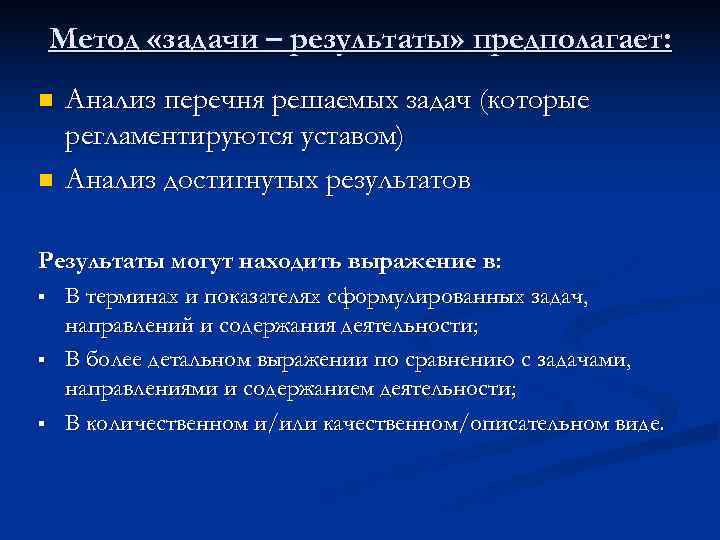 Метод «задачи – результаты» предполагает:

Анализ перечня решаемых задач (которые регламентируются уставом)

Анализ достигнутых результатов

Результаты могут находить выражение в:

В терминах и показателях сформулированных задач, направлений и содержания деятельности;

В более детальном выражении по сравнению с задачами, направлениями и содержанием деятельности;

В количественном и/или качественном/описательном виде.